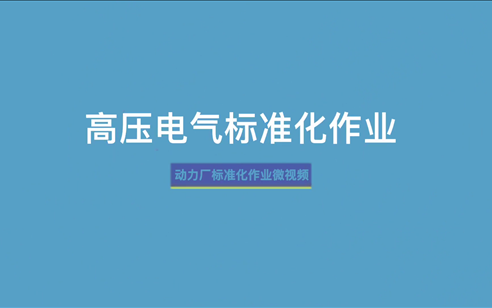 高压电气标准化作业

动力厂标准化作业微视频